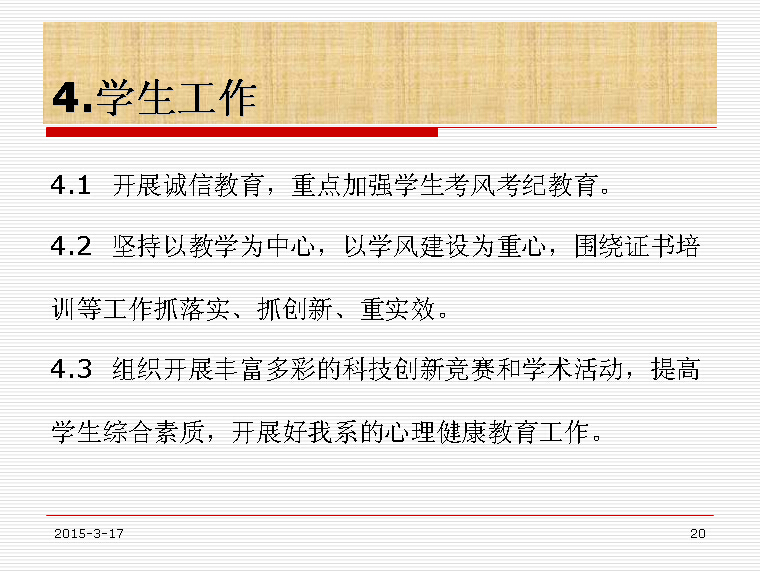 4.学生工作

4.1 开展诚信教育，重点加强学生考风考纪教育。

4.2 坚持以教学为中心，以学风建设为重心，围绕证书培训等工作抓落实、抓创新、重实效。

4.3 组织开展丰富多彩的科技创新竞赛和学术活动，提高学生综合素质，开展好我系的心理健康教育工作。

2015-3-17

20